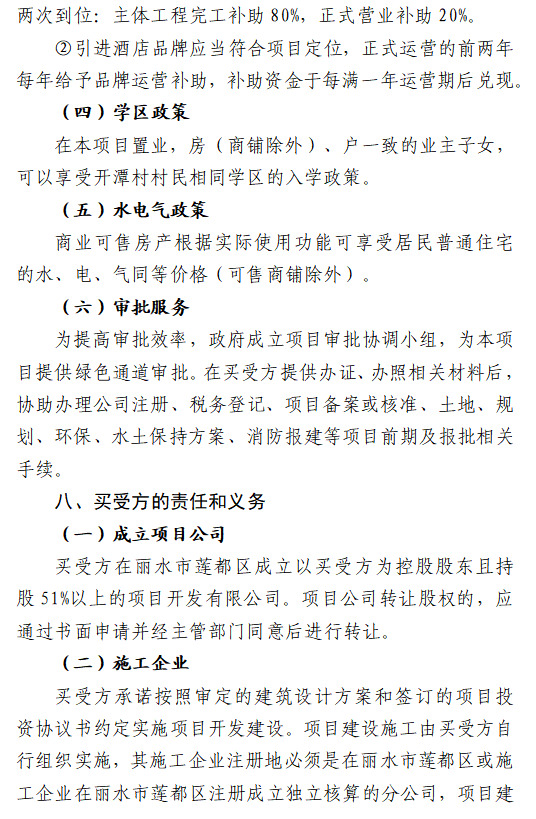 两次到位：主体工程完工补助 80%，正式营业补助 20%。

②引进酒店品牌应当符合项目定位，正式运营的前两年每年给予品牌运营补助，补助资金于每满一年运营期后兑现。

（四）学区政策

在本项目置业，房（商铺除外）、户一致的业主子女，可以享受开潭村村民相同学区的入学政策。

（五）水电气政策

商业可售房产根据实际使用功能可享受居民普通住宅的水、电、气同等价格（可售商铺除外）。

（六）审批服务

为提高审批效率，政府成立项目审批协调小组，为本项目提供绿色通道审批。在买受方提供办证、办照相关材料后，协助办理公司注册、税务登记、项目备案或核准、土地、规划、环保、水土保持方案、消防报建等项目前期及报批相关手续。

八、买受方的责任和义务

（一）成立项目公司

买受方在丽水市莲都区成立以买受方为控股股东且持股 51%以上的项目开发有限公司。项目公司转让股权的，应通过书面申请并经主管部门同意后进行转让。

（二）施工企业

买受方承诺按照审定的建筑设计方案和签订的项目投资协议书约定实施项目开发建设。项目建设施工由买受方自行组织实施，其施工企业注册地必须是在丽水市莲都区或施工企业在丽水市莲都区注册成立独立核算的分公司，项目建